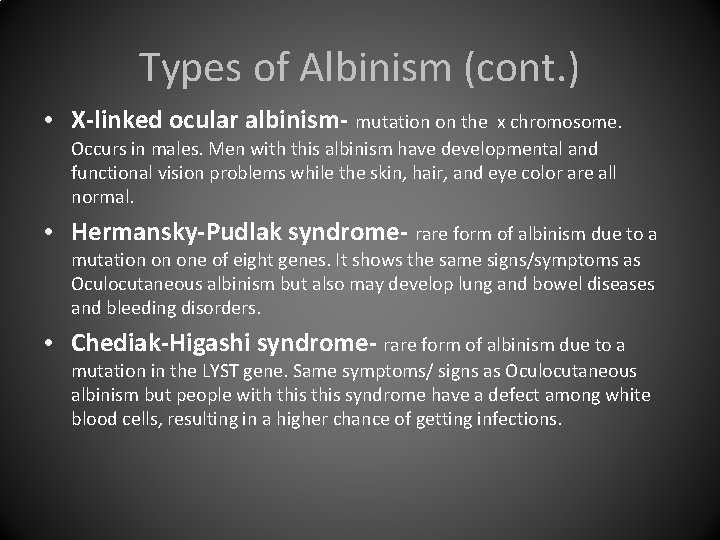 Types of Albinism (cont.)

• X-linked ocular albinism- mutation on the x chromosome. Occurs in males. Men with this albinism have developmental and functional vision problems while the skin, hair, and eye color are all normal.

• Hermansky-Pudlak syndrome- rare form of albinism due to a mutation on one of eight genes. It shows the same signs/symptoms as Oculocutaneous albinism but also may develop lung and bowel diseases and bleeding disorders.

• Chediak-Higashi syndrome- rare form of albinism due to a mutation in the LYST gene. Same symptoms/ signs as Oculocutaneous albinism but people with this this syndrome have a defect among white blood cells, resulting in a higher chance of getting infections.